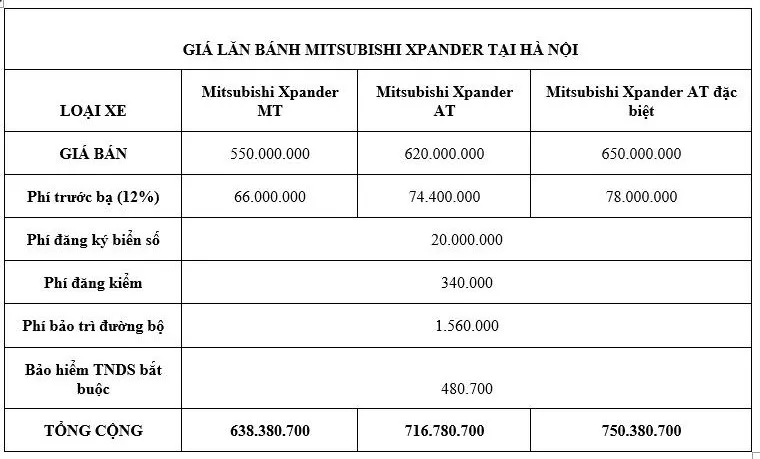 GIÁ LĂN BÁNH MITSUBISHI XPANDER TẠI HÀ NỘI

| LOẠI XE | Mitsubishi Xpander MT | Mitsubishi Xpander AT | Mitsubishi Xpander AT đặc biệt |
|---|---|---|---|
| GIÁ BÁN | 550.000.000 | 620.000.000 | 650.000.000 |
| Phí trước bạ (12%) | 66.000.000 | 74.400.000 | 78.000.000 |
| Phí đăng ký biển số | 20.000.000 | | |
| Phí đăng kiểm | 340.000 | | |
| Phí bảo trì đường bộ | 1.560.000 | | |
| Bảo hiểm TNDS bắt buộc | 480.700 | | |
| TỔNG CỘNG | 638.380.700 | 716.780.700 | 750.380.700 |